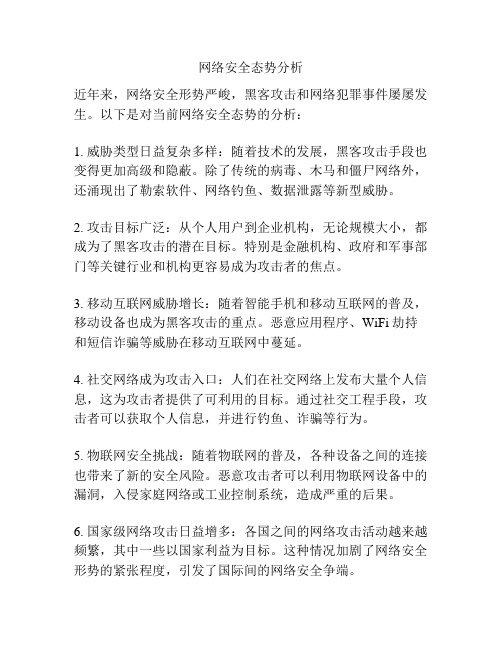 网络安全态势分析

近年来，网络安全形势严峻，黑客攻击和网络犯罪事件屡屡发生。以下是对当前网络安全态势的分析：

1. 威胁类型日益复杂多样：随着技术的发展，黑客攻击手段也变得更加高级和隐蔽。除了传统的病毒、木马和僵尸网络外，还涌现出了勒索软件、网络钓鱼、数据泄露等新型威胁。

2. 攻击目标广泛：从个人用户到企业机构，无论规模大小，都成为了黑客攻击的潜在目标。特别是金融机构、政府和军事部门等关键行业和机构更容易成为攻击者的焦点。

3. 移动互联网威胁增长：随着智能手机和移动互联网的普及，移动设备也成为黑客攻击的重点。恶意应用程序、WiFi 劫持和短信诈骗等威胁在移动互联网中蔓延。

4. 社交网络成为攻击入口：人们在社交网络上发布大量个人信息，这为攻击者提供了可利用的目标。通过社交工程手段，攻击者可以获取个人信息，并进行钓鱼、诈骗等行为。

5. 物联网安全挑战：随着物联网的普及，各种设备之间的连接也带来了新的安全风险。恶意攻击者可以利用物联网设备中的漏洞，入侵家庭网络或工业控制系统，造成严重的后果。

6. 国家级网络攻击日益增多：各国之间的网络攻击活动越来越频繁，其中一些以国家利益为目标。这种情况加剧了网络安全形势的紧张程度，引发了国际间的网络安全争端。